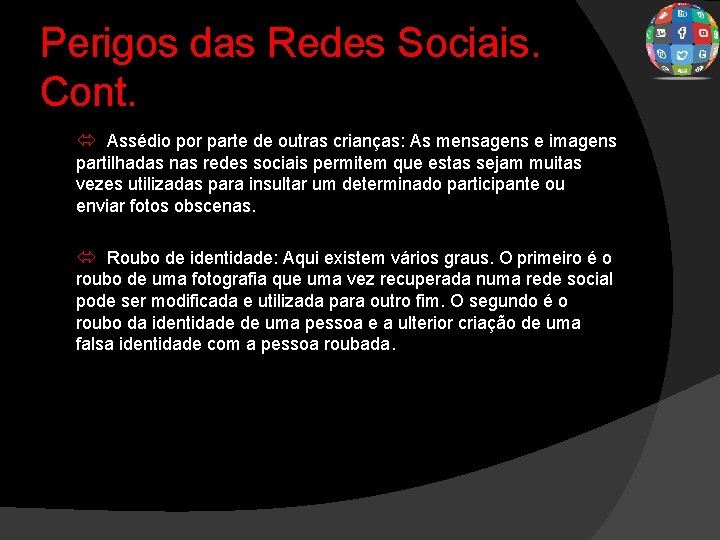 Perigos das Redes Sociais. Cont.

⇔ Assédio por parte de outras crianças: As mensagens e imagens partilhadas nas redes sociais permitem que estas sejam muitas vezes utilizadas para insultar um determinado participante ou enviar fotos obscenas.

⇔ Roubo de identidade: Aqui existem vários graus. O primeiro é o roubo de uma fotografia que uma vez recuperada numa rede social pode ser modificada e utilizada para outro fim. O segundo é o roubo da identidade de uma pessoa e a ulterior criação de uma falsa identidade com a pessoa roubada.